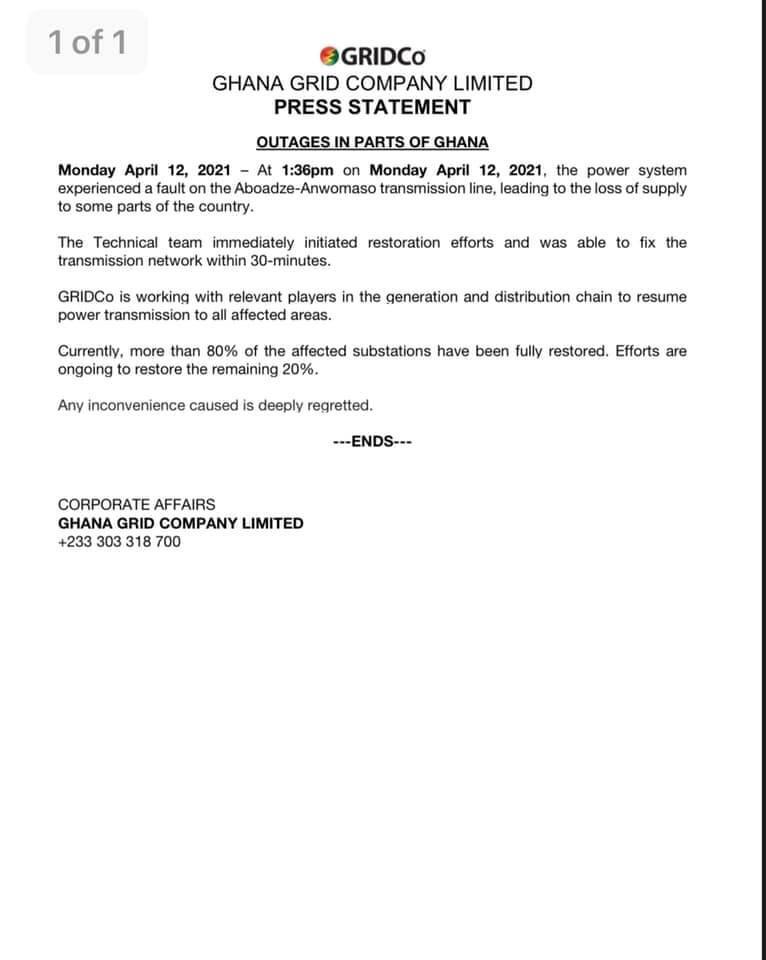 1 of 1

GRIDCo
GHANA GRID COMPANY LIMITED
PRESS STATEMENT

OUTAGES IN PARTS OF GHANA

Monday April 12, 2021 – At 1:36pm on Monday April 12, 2021, the power system experienced a fault on the Aboadze-Anwomaso transmission line, leading to the loss of supply to some parts of the country.

The Technical team immediately initiated restoration efforts and was able to fix the transmission network within 30-minutes.

GRIDCo is working with relevant players in the generation and distribution chain to resume power transmission to all affected areas.

Currently, more than 80% of the affected substations have been fully restored. Efforts are ongoing to restore the remaining 20%.

Any inconvenience caused is deeply regretted.

---ENDS---

CORPORATE AFFAIRS
GHANA GRID COMPANY LIMITED
+233 303 318 700